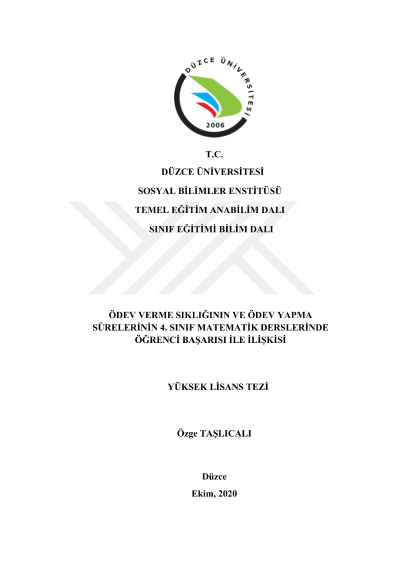 DÜZCE ÜNİVERSİTESİ
2006

T.C.
DÜZCE ÜNİVERSİTESİ
SOSYAL BİLİMLER ENSTİTÜSÜ
TEMEL EĞİTİM ANABİLİM DALI
SINIF EĞİTİMİ BİLİM DALI

ÖDEV VERME SIKLIĞININ VE ÖDEV YAPMA SÜRELERİNİN 4. SINIF MATEMATİK DERSLERİNDE ÖĞRENCİ BAŞARISI İLE İLİŞKİSİ

YÜKSEK LİSANS TEZİ

Özge TAŞLICALI

Düzce
Ekim, 2020